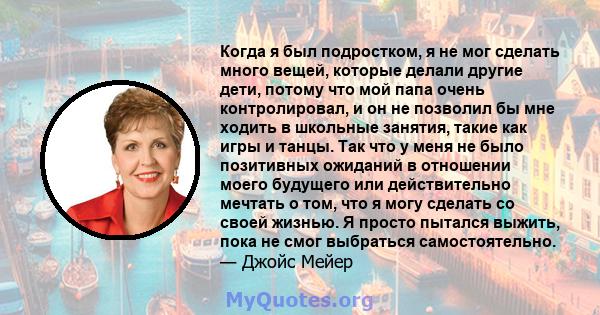 Когда я был подростком, я не мог сделать много вещей, которые делали другие дети, потому что мой папа очень контролировал, и он не позволил бы мне ходить в школьные занятия, такие как игры и танцы. Так что у меня не было позитивных ожиданий в отношении моего будущего или действительно мечтать о том, что я могу сделать со своей жизнью. Я просто пытался выжить, пока не смог выбраться самостоятельно.
— Джойс Мейер

MyQuotes.org